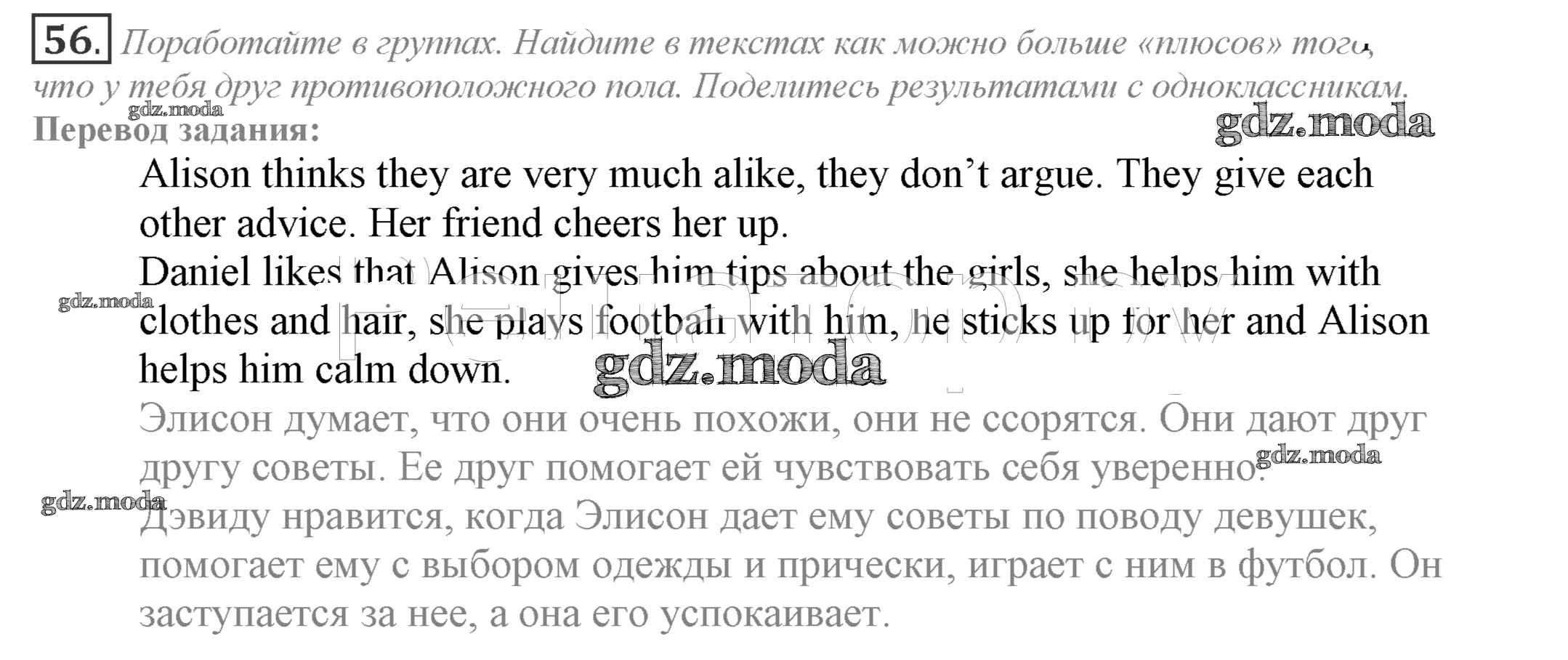 56. Поработайте в группах. Найдите в текстах как можно больше «плюсов» того, что у тебя друг противоположного пола. Поделитесь результатами с одноклассникам.

Перевод задания:

Alison thinks they are very much alike, they don't argue. They give each other advice. Her friend cheers her up.

Daniel likes that Alison gives him tips about the girls, she helps him with clothes and hair, she plays football with him, he sticks up for her and Alison helps him calm down.

Элисон думает, что они очень похожи, они не ссорятся. Они дают друг другу советы. Ее друг помогает ей чувствовать себя уверенно.

Дэвиду нравится, когда Элисон дает ему советы по поводу девушек, помогает ему с выбором одежды и прически, играет с ним в футбол. Он заступается за нее, а она его успокаивает.

gdz.moda